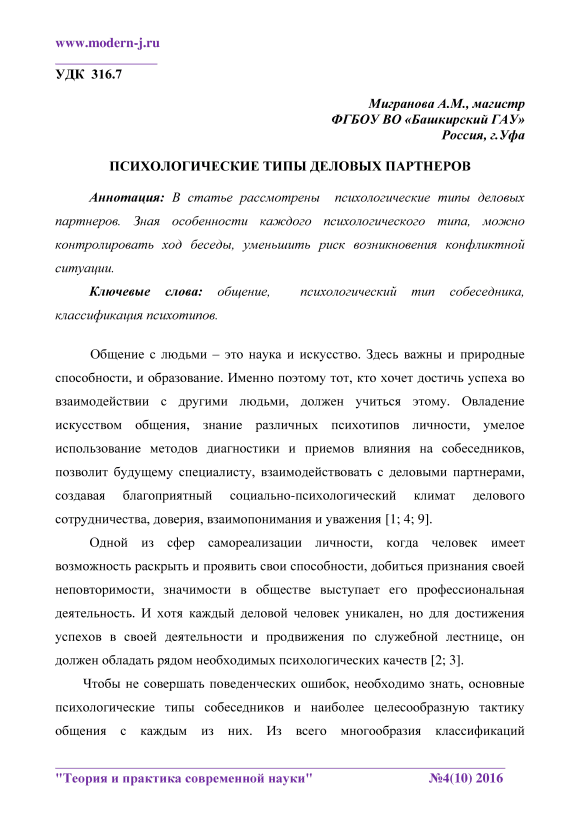 www.modern-j.ru

УДК 316.7

Мигранова А.М., магистр
ФГБОУ ВО «Башкирский ГАУ»
Россия, г.Уфа

ПСИХОЛОГИЧЕСКИЕ ТИПЫ ДЕЛОВЫХ ПАРТНЕРОВ

Аннотация: В статье рассмотрены психологические типы деловых партнеров. Зная особенности каждого психологического типа, можно контролировать ход беседы, уменьшить риск возникновения конфликтной ситуации.

Ключевые слова: общение, психологический тип собеседника, классификация психотипов.

Общение с людьми – это наука и искусство. Здесь важны и природные способности, и образование. Именно поэтому тот, кто хочет достичь успеха во взаимодействии с другими людьми, должен учиться этому. Овладение искусством общения, знание различных психотипов личности, умелое использование методов диагностики и приемов влияния на собеседников, позволит будущему специалисту, взаимодействовать с деловыми партнерами, создавая благоприятный социально-психологический климат делового сотрудничества, доверия, взаимопонимания и уважения [1; 4; 9].

Одной из сфер самореализации личности, когда человек имеет возможность раскрыть и проявить свои способности, добиться признания своей неповторимости, значимости в обществе выступает его профессиональная деятельность. И хотя каждый деловой человек уникален, но для достижения успехов в своей деятельности и продвижения по служебной лестнице, он должен обладать рядом необходимых психологических качеств [2; 3].

Чтобы не совершать поведенческих ошибок, необходимо знать, основные психологические типы собеседников и наиболее целесообразную тактику общения с каждым из них. Из всего многообразия классификаций

"Теория и практика современной науки" №4(10) 2016